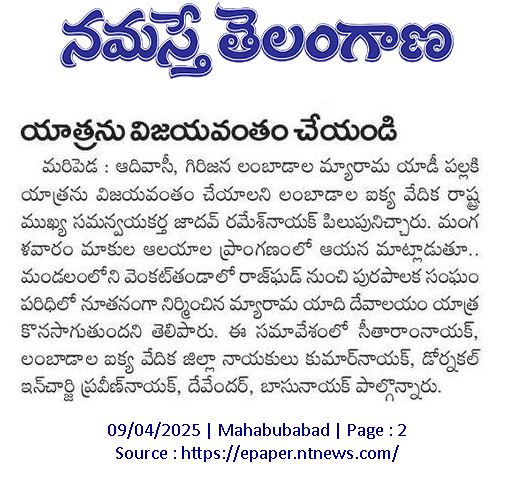 నమస్తే తెలంగాణ

యాత్రను విజయవంతం చేయండి

మరిపెడ : ఆదివాసీ, గిరిజన లంబాడాల మ్యారామ యాడీ పల్లకి యాత్రను విజయవంతం చేయాలని లంబాడాల ఐక్య వేదిక రాష్ట్ర ముఖ్య సమన్వయకర్త జాదవ్ రమేశ్‌నాయక్ పిలుపునిచ్చారు. మంగళవారం మాకుల ఆలయాల ప్రాంగణంలో ఆయన మాట్లాడుతూ.. మండలంలోని వెంకట్‌తండాలో రాజ్‌ఘడ్ నుంచి పురపాలక సంఘం పరిధిలో నూతనంగా నిర్మించిన మ్యారామ యాది దేవాలయం యాత్ర కొనసాగుతుందని తెలిపారు. ఈ సమావేశంలో సీతారాంనాయక్, లంబాడాల ఐక్య వేదిక జిల్లా నాయకులు కుమార్‌నాయక్, డోర్నకల్ ఇన్‌చార్జి ప్రవీణ్‌నాయక్, దేవేందర్, బాసునాయక్ పాల్గొన్నారు.

09/04/2025 | Mahabubabad | Page : 2
Source : https://epaper.ntnews.com/